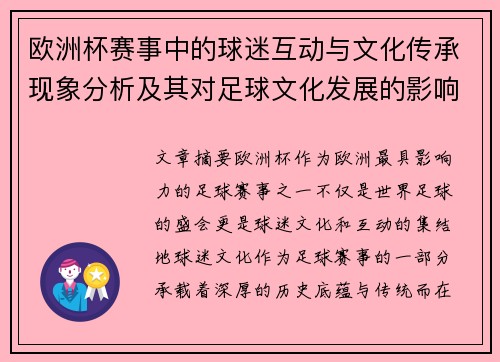 欧洲杯赛事中的球迷互动与文化传承现象分析及其对足球文化发展的影响

文章摘要欧洲杯作为欧洲最具影响力的足球赛事之一不仅是世界足球的盛会更是球迷文化和互动的集结地球迷文化作为足球赛事的一部分承载着深厚的历史底蕴与传统而在